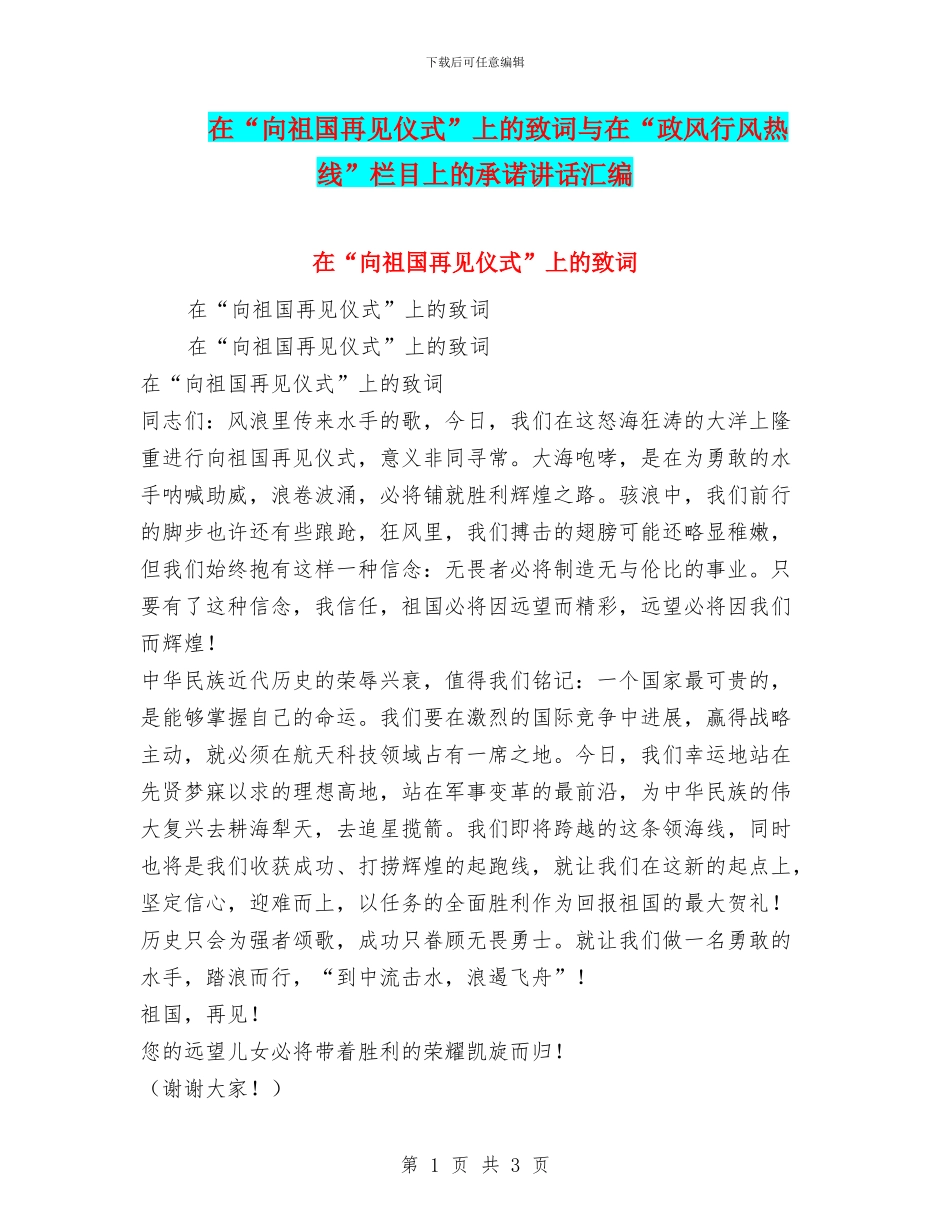 下载后可任意编辑

在“向祖国再见仪式”上的致词与在“政风行风热线”栏目上的承诺讲话汇编

在“向祖国再见仪式”上的致词

在“向祖国再见仪式”上的致词

在“向祖国再见仪式”上的致词

在“向祖国再见仪式”上的致词

同志们：风浪里传来水手的歌，今日，我们在这怒海狂涛的大洋上隆重进行向祖国再见仪式，意义非同寻常。大海咆哮，是在为勇敢的水手呐喊助威，浪卷波涌，必将铺就胜利辉煌之路。骇浪中，我们前行的脚步也许还有些踉跄，狂风里，我们搏击的翅膀可能还略显稚嫩，但我们始终抱有这样一种信念：无畏者必将制造无与伦比的事业。只要有了这种信念，我信任，祖国必将因远望而精彩，远望必将因我们而辉煌！

中华民族近代历史的荣辱兴衰，值得我们铭记：一个国家最可贵的，是能够掌握自己的命运。我们要在激烈的国际竞争中进展，赢得战略主动，就必须在航天科技领域占有一席之地。今日，我们幸运地站在先贤梦寐以求的理想高地，站在军事变革的最前沿，为中华民族的伟大复兴去耕海犁天，去追星揽箭。我们即将跨越的这条领海线，同时也将是我们收获成功、打捞辉煌的起跑线，就让我们在这新的起点上，坚定信心，迎难而上，以任务的全面胜利作为回报祖国的最大贺礼！

历史只会为强者颂歌，成功只眷顾无畏勇士。就让我们做一名勇敢的水手，踏浪而行，“到中流击水，浪遏飞舟”！

祖国，再见！

您的远望儿女必将带着胜利的荣耀凯旋而归！

（谢谢大家！）

第 1 页 共 3 页